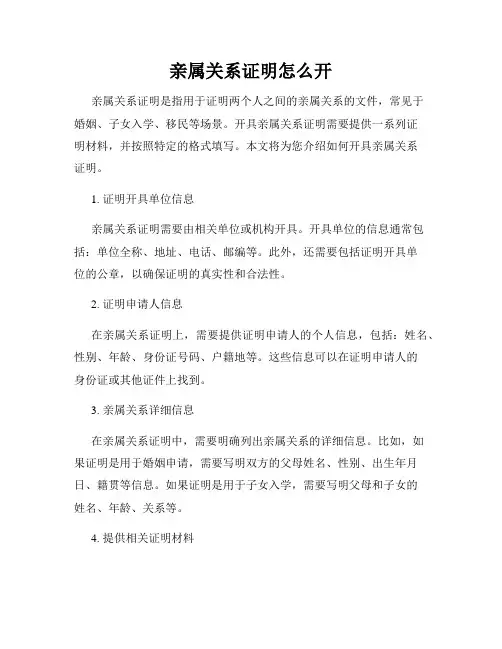 亲属关系证明怎么开

亲属关系证明是指用于证明两个人之间的亲属关系的文件，常见于婚姻、子女入学、移民等场景。开具亲属关系证明需要提供一系列证明材料，并按照特定的格式填写。本文将为您介绍如何开具亲属关系证明。

1. 证明开具单位信息

亲属关系证明需要由相关单位或机构开具。开具单位的信息通常包括：单位全称、地址、电话、邮编等。此外，还需要包括证明开具单位的公章，以确保证明的真实性和合法性。

2. 证明申请人信息

在亲属关系证明上，需要提供证明申请人的个人信息，包括：姓名、性别、年龄、身份证号码、户籍地等。这些信息可以在证明申请人的身份证或其他证件上找到。

3. 亲属关系详细信息

在亲属关系证明中，需要明确列出亲属关系的详细信息。比如，如果证明是用于婚姻申请，需要写明双方的父母姓名、性别、出生年月日、籍贯等信息。如果证明是用于子女入学，需要写明父母和子女的姓名、年龄、关系等。

4. 提供相关证明材料